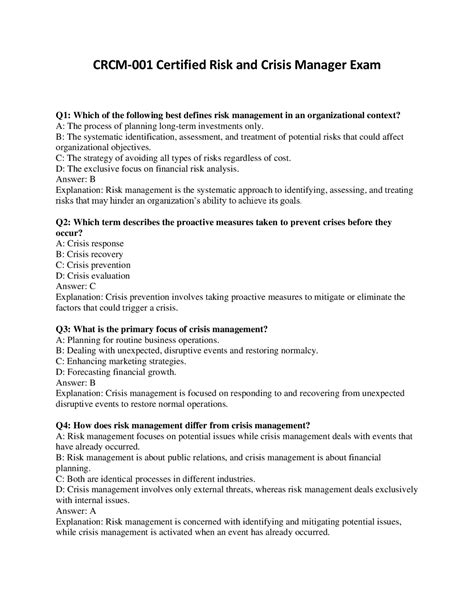 CRCM-001 Certified Risk and Crisis Manager Exam

Q1: Which of the following best defines risk management in an organizational context?
A: The process of planning long-term investments only.
B: The systematic identification, assessment, and treatment of potential risks that could affect organizational objectives.
C: The strategy of avoiding all types of risks regardless of cost.
D: The exclusive focus on financial risk analysis.
Answer: B
Explanation: Risk management is the systematic approach to identifying, assessing, and treating risks that may hinder an organization's ability to achieve its goals.

Q2: Which term describes the proactive measures taken to prevent crises before they occur?
A: Crisis response
B: Crisis recovery
C: Crisis prevention
D: Crisis evaluation
Answer: C
Explanation: Crisis prevention involves taking proactive measures to mitigate or eliminate the factors that could trigger a crisis.

Q3: What is the primary focus of crisis management?
A: Planning for routine business operations.
B: Dealing with unexpected, disruptive events and restoring normalcy.
C: Enhancing marketing strategies.
D: Forecasting financial growth.
Answer: B
Explanation: Crisis management is focused on responding to and recovering from unexpected disruptive events to restore normal operations.

Q4: How does risk management differ from crisis management?
A: Risk management focuses on potential issues while crisis management deals with events that have already occurred.
B: Risk management is about public relations, and crisis management is about financial planning.
C: Both are identical processes in different industries.
D: Crisis management involves only external threats, whereas risk management deals exclusively with internal issues.
Answer: A
Explanation: Risk management is concerned with identifying and mitigating potential issues, while crisis management is activated when an event has already occurred.